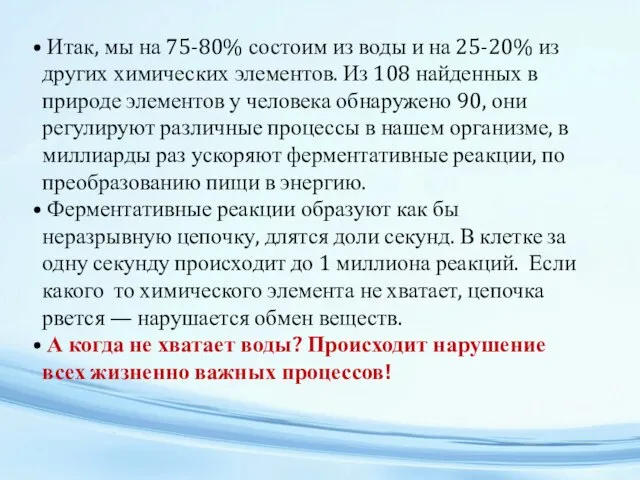 • Итак, мы на 75-80% состоим из воды и на 25-20% из других химических элементов. Из 108 найденных в природе элементов у человека обнаружено 90, они регулируют различные процессы в нашем организме, в миллиарды раз ускоряют ферментативные реакции, по преобразованию пищи в энергию.

• Ферментативные реакции образуют как бы неразрывную цепочку, длятся доли секунд. В клетке за одну секунду происходит до 1 миллиона реакций. Если какого то химического элемента не хватает, цепочка рвется — нарушается обмен веществ.

• А когда не хватает воды? Происходит нарушение всех жизненно важных процессов!